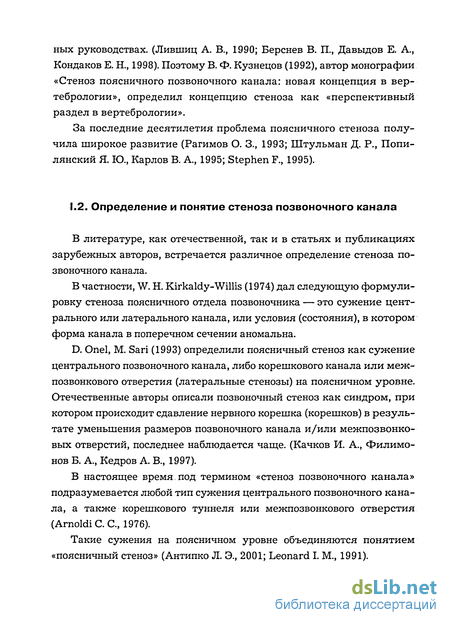 ных руководствах. (Лившиц А. В., 1990; Берснев В. П., Давыдов Е. А., Кондаков Е. Н., 1998). Поэтому В. Ф. Кузнецов (1992), автор монографии «Стеноз поясничного позвоночного канала: новая концепция в вертебрологии», определил концепцию стеноза как «перспективный раздел в вертебрологии».

За последние десятилетия проблема поясничного стеноза получила широкое развитие (Рагимов О. З., 1993; Штульман Д. Р., Попилянский Я. Ю., Карлов В. А., 1995; Stephen F., 1995).

I.2. Определение и понятие стеноза позвоночного канала

В литературе, как отечественной, так и в статьях и публикациях зарубежных авторов, встречается различное определение стеноза позвоночного канала.

В частности, W. H. Kirkaldy-Willis (1974) дал следующую формулировку стеноза поясничного отдела позвоночника — это сужение центрального или латерального канала, или условия (состояния), в котором форма канала в поперечном сечении аномальна.

D. Onel, M. Sari (1993) определили поясничный стеноз как сужение центрального позвоночного канала, либо корешкового канала или межпозвонкового отверстия (латеральные стенозы) на поясничном уровне. Отечественные авторы описали позвоночный стеноз как синдром, при котором происходит сдавление нервного корешка (корешков) в результате уменьшения размеров позвоночного канала и/или межпозвонковых отверстий, последнее наблюдается чаще. (Качков И. А., Филимонов Б. А., Кедров А. В., 1997).

В настоящее время под термином «стеноз позвоночного канала» подразумевается любой тип сужения центрального позвоночного канала, а также корешкового туннеля или межпозвонкового отверстия (Arnoldi C. C., 1976).

Такие сужения на поясничном уровне объединяются понятием «поясничный стеноз» (Антипко Л. Э., 2001; Leonard I. M., 1991).

dsLib.net
библиотека диссертаций